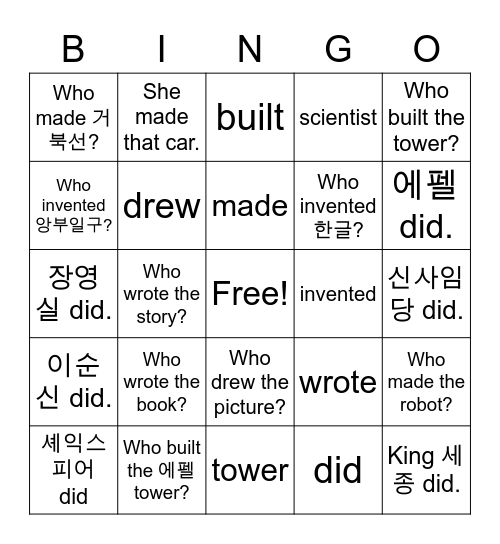 | B | I | N | G | O |
|---|---|---|---|---|
| Who made 거북선? | She made that car. | built | scientist | Who built the tower? |
| Who invented 앙부일구? | drew | made | Who invented 한글? | 에펠 did. |
| 장영실 did. | Who wrote the story? | Free! | invented | 신사임당 did. |
| 이순신 did. | Who wrote the book? | Who drew the picture? | wrote | Who made the robot? |
| 셰익스피어 did | Who built the 에펠 tower? | tower | did | King 세종 did. |